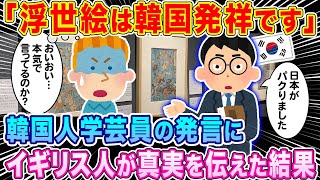 「浮世絵は韓国発祥です」

おいおい…本気で言ってるのか?

日本がパクりました

韓国人学芸員の発言に

イギリス人が真実を伝えた結果